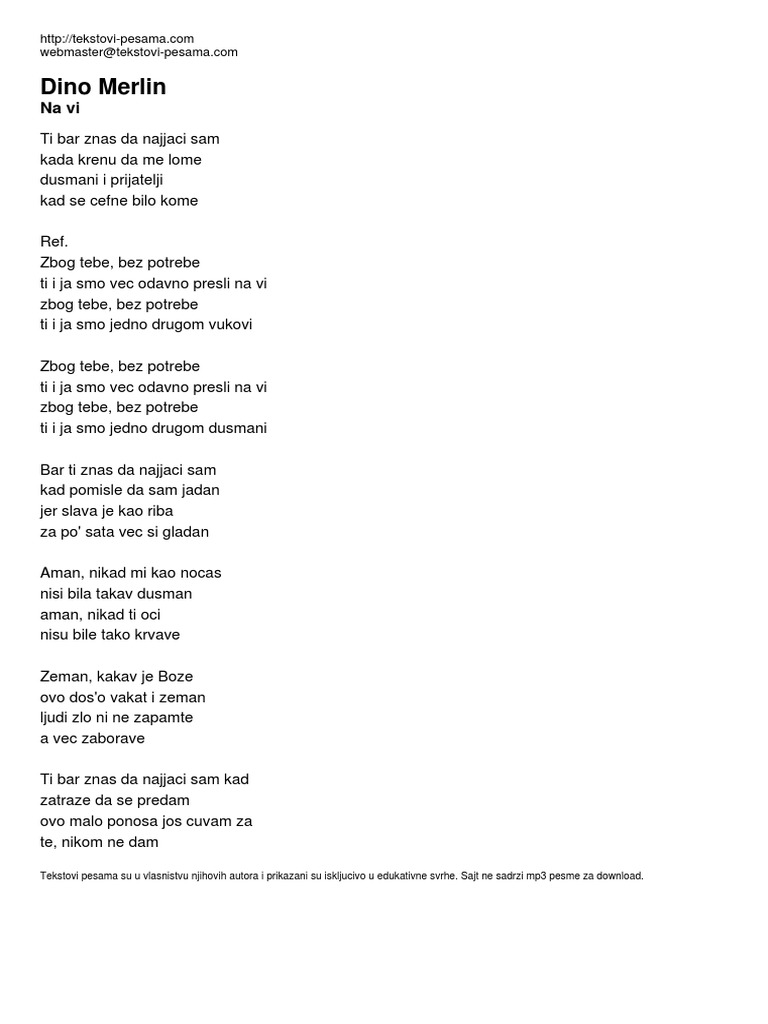 http://tekstovi-pesama.com
webmaster@tekstovi-pesama.com

Dino Merlin
Na vi

Ti bar znas da najjaci sam
kada krenu da me lome
dusmani i prijatelji
kad se cefne bilo kome

Ref.
Zbog tebe, bez potrebe
ti i ja smo vec odavno presli na vi
zbog tebe, bez potrebe
ti i ja smo jedno drugom vukovi

Zbog tebe, bez potrebe
ti i ja smo vec odavno presli na vi
zbog tebe, bez potrebe
ti i ja smo jedno drugom dusmani

Bar ti znas da najjaci sam
kad pomisle da sam jadan
jer slava je kao riba
za po' sata vec si gladan

Aman, nikad mi kao nocas
nisi bila takav dusman
aman, nikad ti oci
nisu bile tako krvave

Zeman, kakav je Boze
ovo dos'o vakat i zeman
ljudi zlo ni ne zapamte
a vec zaborave

Ti bar znas da najjaci sam kad
zatraze da se predam
ovo malo ponosa jos cuvam za
te, nikom ne dam

Tekstovi pesama su u vlasnistvu njihovih autora i prikazani su iskljucivo u edukativne svrhe. Sajt ne sadrzi mp3 pesme za download.